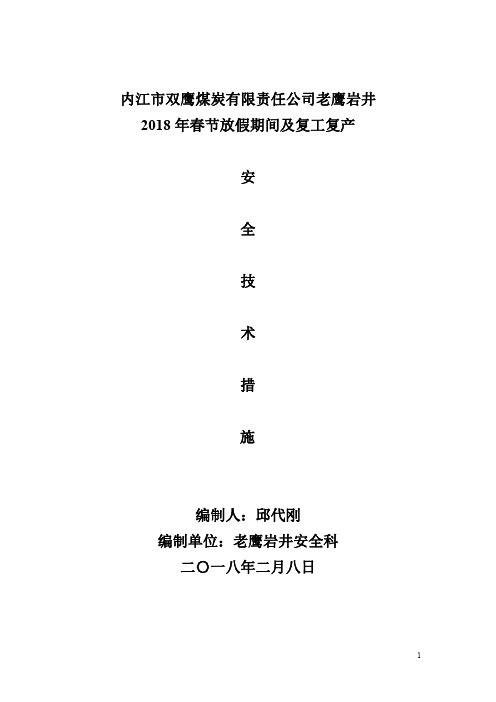 内江市双鹰煤炭有限责任公司老鹰岩井
2018 年春节放假期间及复工复产

安

全

技

术

措

施

编制人：邱代刚
编制单位：老鹰岩井安全科
二〇一八年二月八日

1